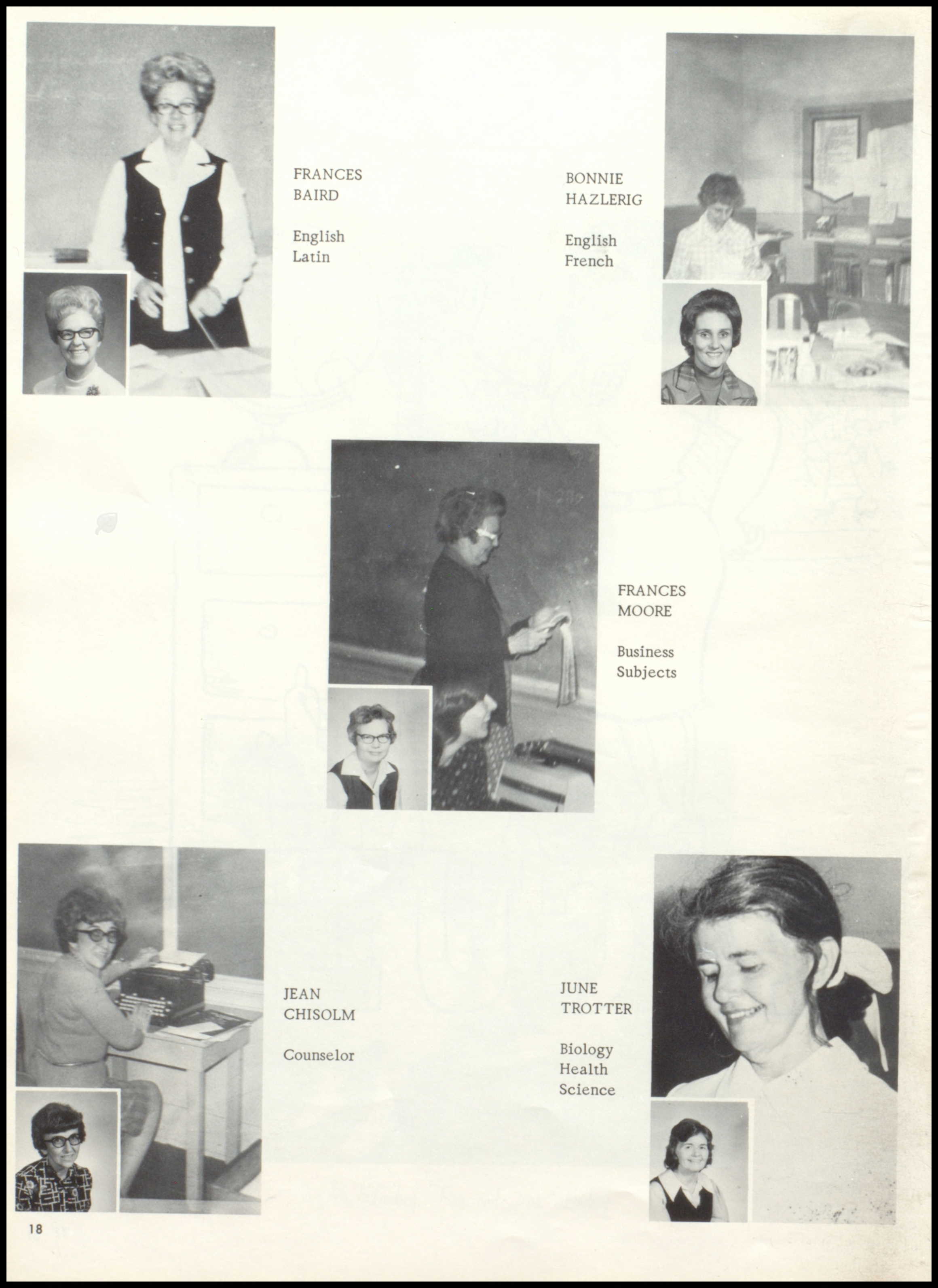 FRANCES
BAIRD

English
Latin

BONNIE
HAZLERIG

English
French

FRANCES
MOORE

Business
Subjects

JEAN
CHISOLM

Counselor

JUNE
TROTTER

Biology
Health
Science

18